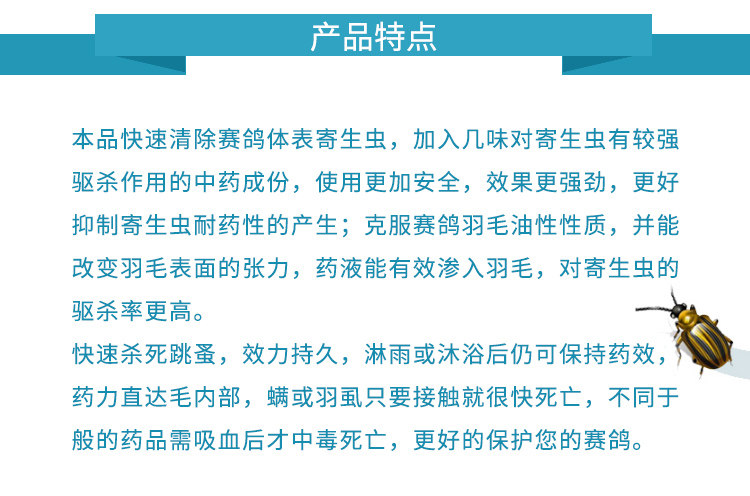 产品特点

本品快速清除赛鸽体表寄生虫，加入几味对寄生虫有较强驱杀作用的中药成份，使用更加安全，效果更强劲，更好抑制寄生虫耐药性的产生；克服赛鸽羽毛油性性质，并能改变羽毛表面的张力，药液能有效渗入羽毛，对寄生虫的驱杀率更高。

快速杀死跳蚤，效力持久，淋雨或沐浴后仍可保持药效，药力直达毛内部，螨或羽虱只要接触就很快死亡，不同于般的药品需吸血后才中毒死亡，更好的保护您的赛鸽。